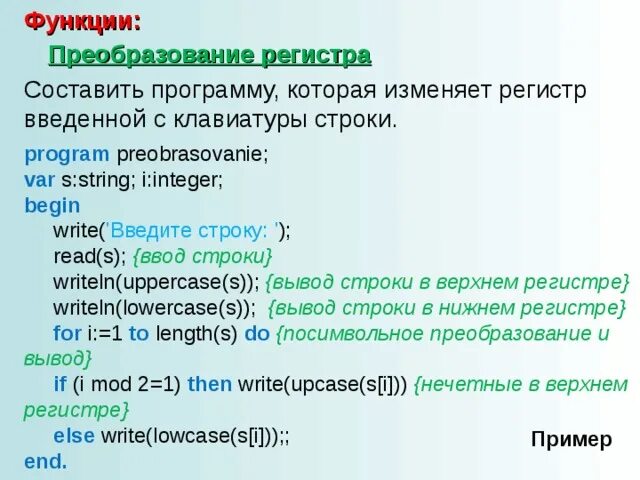 Функции:

Преобразование регистра

Составить программу, которая изменяет регистр введенной с клавиатуры строки.

program preobrasovanie;
var s:string; i:integer;
begin
write('Введите строку: ');
read(s); {ввод строки}
writeln(uppercase(s)); {вывод строки в верхнем регистре}
writeln(lowercase(s)); {вывод строки в нижнем регистре}
for i:=1 to length(s) do {посимвольное преобразование и вывод}
if (i mod 2=1) then write(upcase(s[i])) {нечетные в верхнем регистре}
else write(lowcase(s[i]));;
end.

Пример